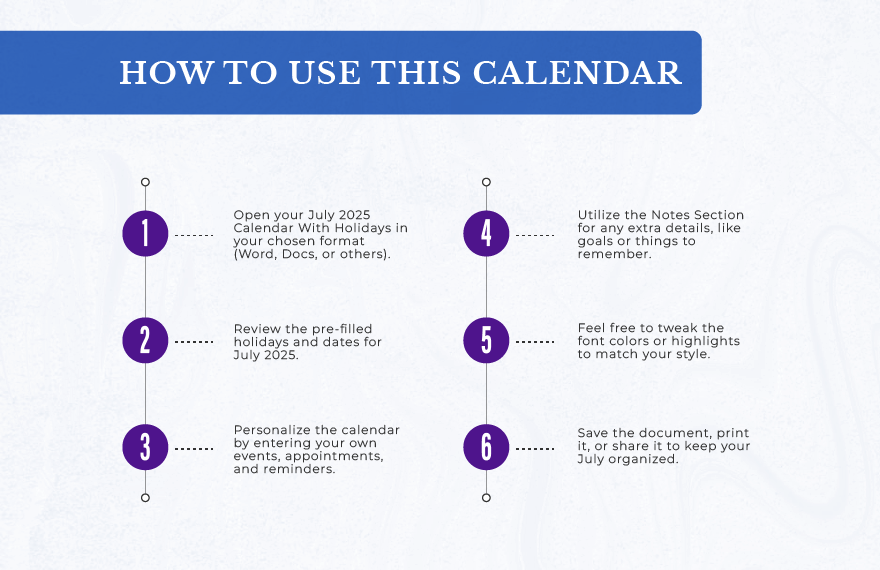 HOW TO USE THIS CALENDAR

1 Open your July 2025 Calendar With Holidays in your chosen format (Word, Docs, or others).

2 Review the pre-filled holidays and dates for July 2025.

3 Personalize the calendar by entering your own events, appointments, and reminders.

4 Utilize the Notes Section for any extra details, like goals or things to remember.

5 Feel free to tweak the font colors or highlights to match your style.

6 Save the document, print it, or share it to keep your July organized.